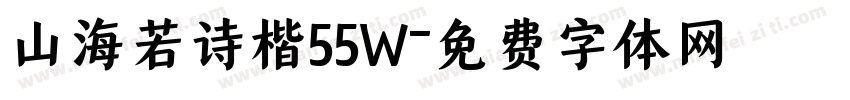 山海若诗楷55W-免费字体网